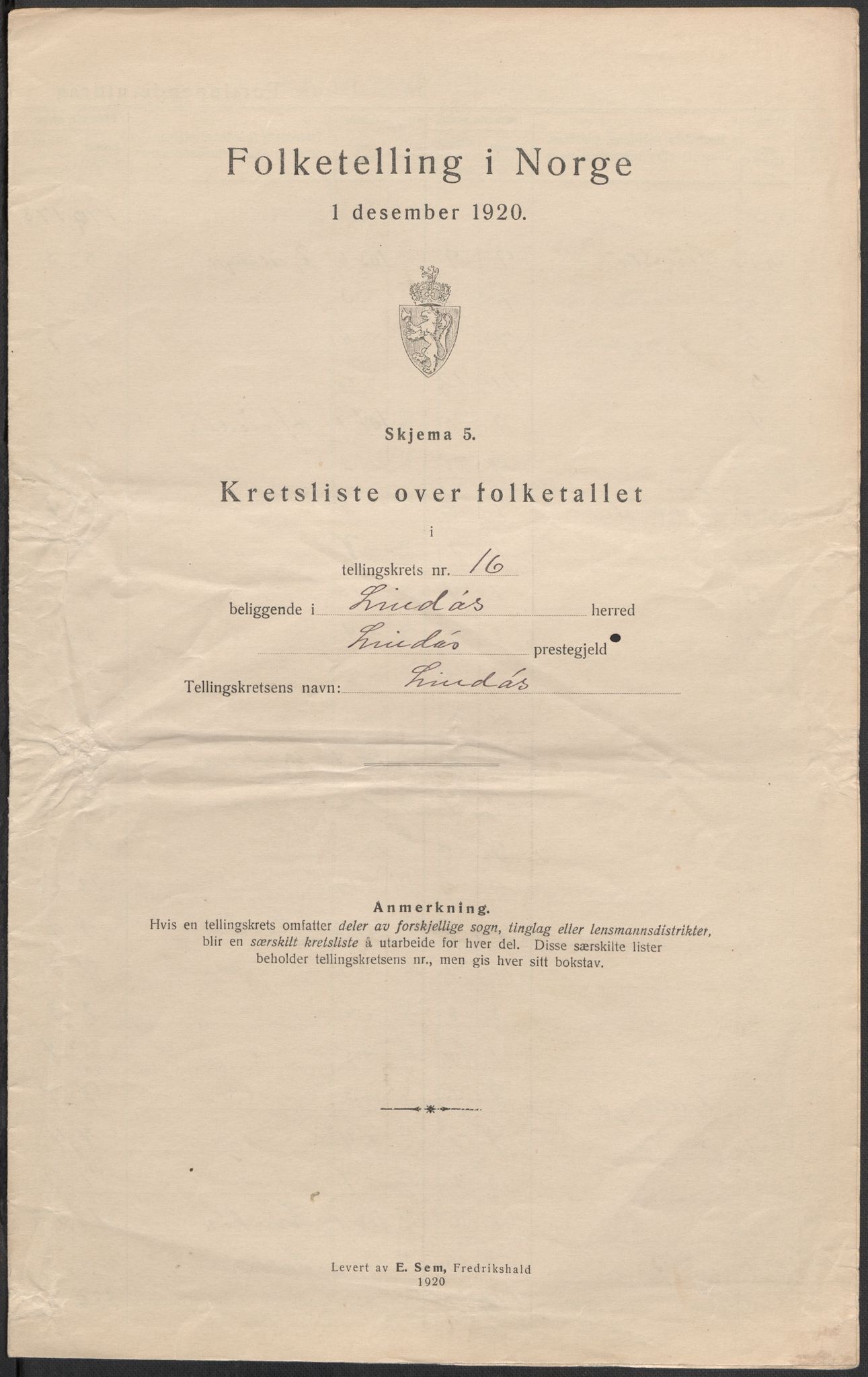 Folketelling i Norge
1 desember 1920.

Skjema 5.

Kretsliste over folketallet
i
tellingskrets nr. 16
beliggende i Lindås herred
Lindås prestegjeld
Tellingskretsens navn: Lindås

Anmerkning.
Hvis en tellingskrets omfatter deler av forskjellige sogn, tinglag eller lensmannsdistrikter, blir en særskilt kretsliste å utarbeide for hver del. Disse særskilte lister beholder tellingskretsens nr., men gis hver sitt bokstav.

Levert av E. Sem, Fredrikshald
1920